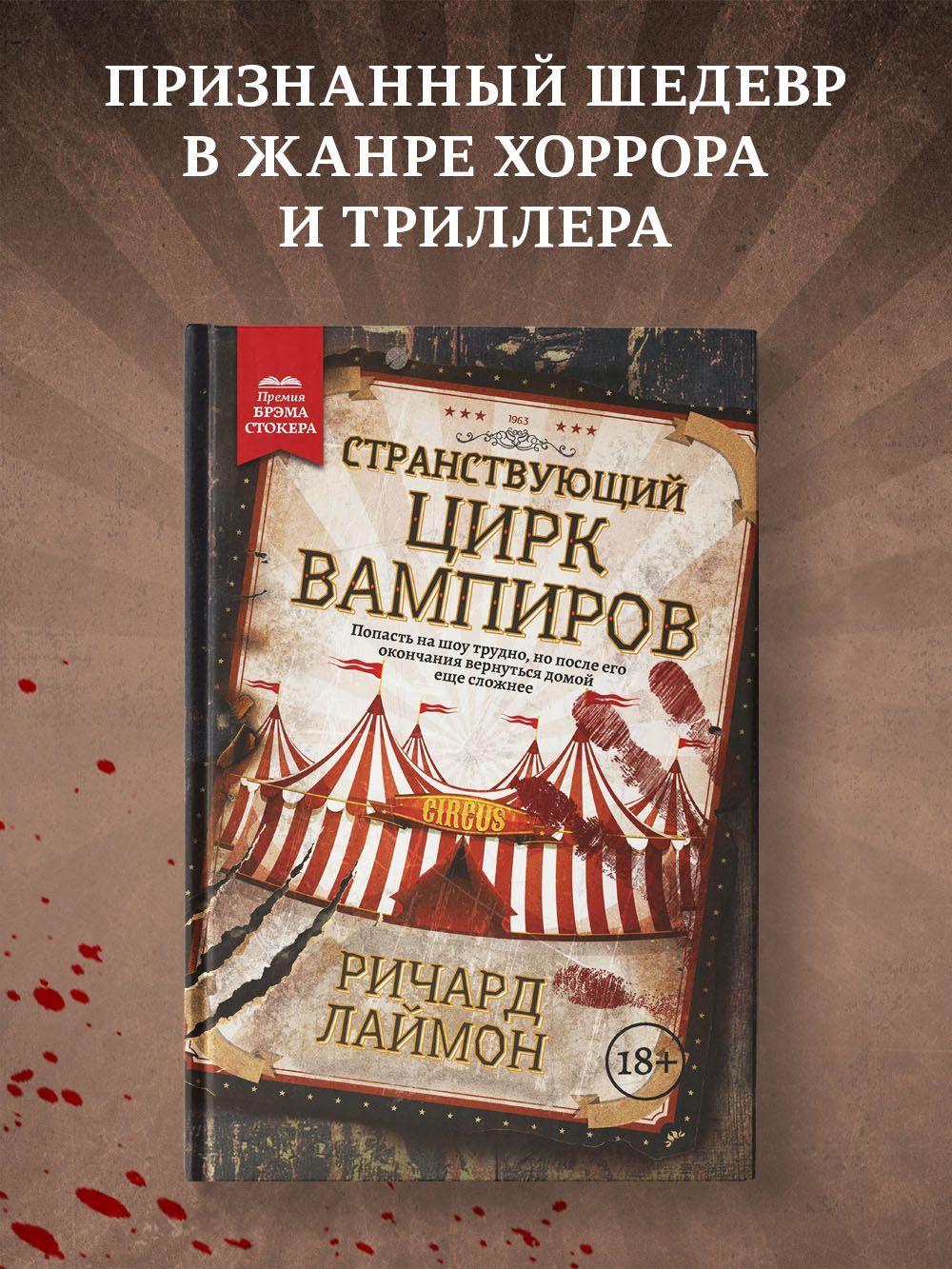 ПРИЗНАННЫЙ ШЕДЕВР В ЖАНРЕ ХОРРОРА И ТРИЛЛЕРА

Премия БРЭМА СТОКЕРА

1963

СТРАНСТВУЮЩИЙ ЦИРК ВАМПИРОВ

Попасть на шоу трудно, но после его окончания вернуться домой еще сложнее

CIRCUS

РИЧАРД ЛАЙМОН

18+